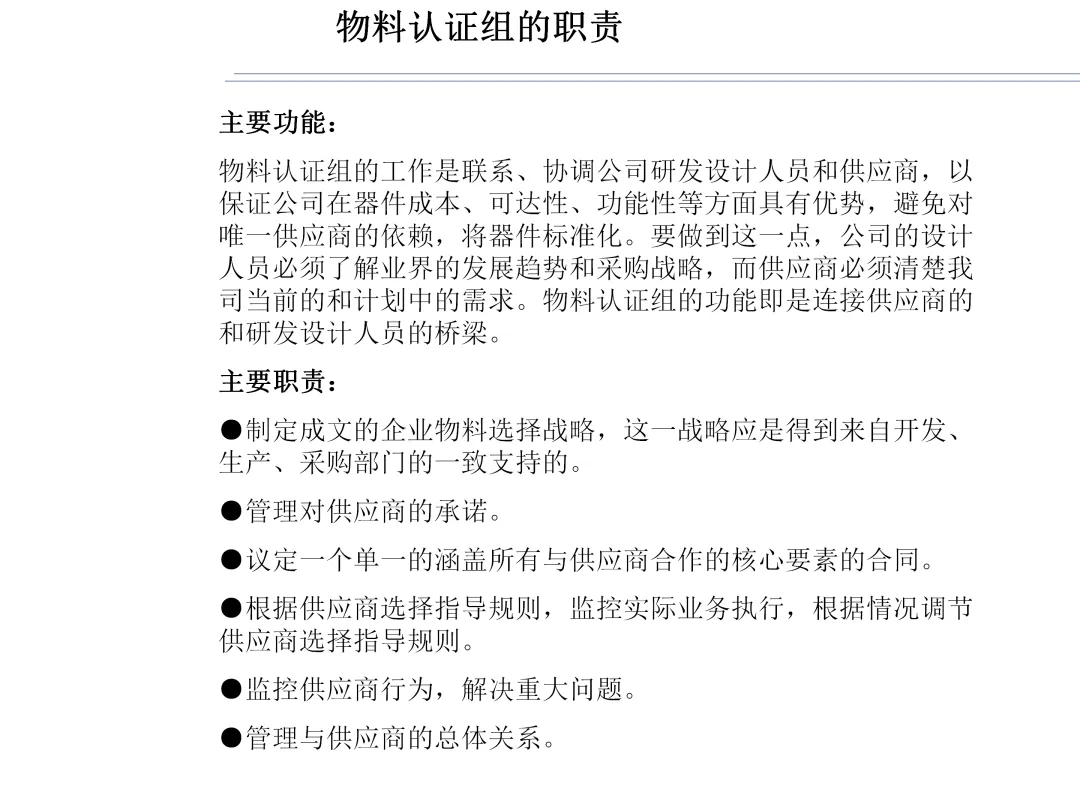 物料认证组的职责

主要功能：

物料认证组的工作是联系、协调公司研发设计人员和供应商，以保证公司在器件成本、可达性、功能性等方面具有优势，避免对唯一供应商的依赖，将器件标准化。要做到这一点，公司的设计人员必须了解业界的发展趋势和采购战略，而供应商必须清楚我司当前的和计划中的需求。物料认证组的功能即是连接供应商的和研发设计人员的桥梁。

主要职责：

●制定成文的企业物料选择战略，这一战略应是得到来自开发、生产、采购部门的一致支持的。

●管理对供应商的承诺。

●议定一个单一的涵盖所有与供应商合作的核心要素的合同。

●根据供应商选择指导规则，监控实际业务执行，根据情况调节供应商选择指导规则。

●监控供应商行为，解决重大问题。

●管理与供应商的总体关系。